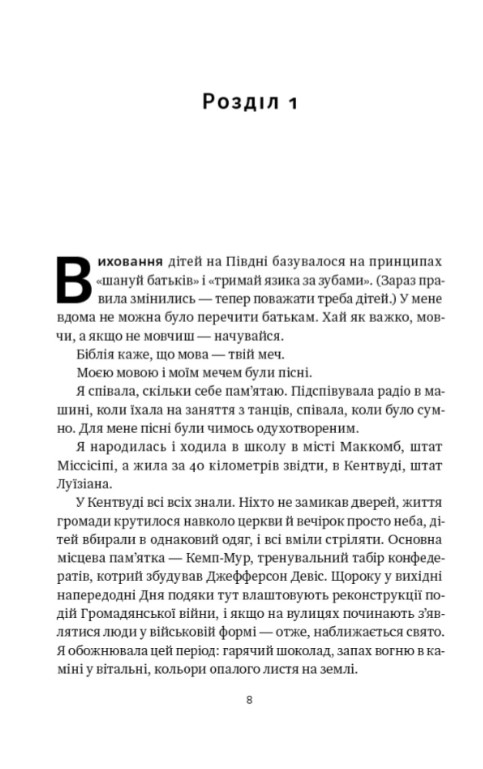 Розділ 1

Виховання дітей на Півдні базувалося на принципах «шануй батьків» і «тримай язика за зубами». (Зараз правила змінились — тепер поважати треба дітей.) У мене вдома не можна було перечити батькам. Хай як важко, мовчи, а якщо не мовчиш — начувайся.

Біблія каже, що мова — твій меч.

Моєю мовою і моїм мечем були пісні.

Я співала, скільки себе пам'ятаю. Підспівувала радіо в машині, коли їхала на заняття з танців, співала, коли було сумно. Для мене пісні були чимось одухотвореним.

Я народилась і ходила в школу в місті Маккомб, штат Міссісіпі, а жила за 40 кілометрів звідти, в Кентвуді, штат Луїзіана.

У Кентвуді всі всіх знали. Ніхто не замикав дверей, життя громади крутилося навколо церкви й вечірок просто неба, дітей вбирали в однаковий одяг, і всі вміли стріляти. Основна місцева пам'ятка — Кемп-Мур, тренувальний табір конфедератів, котрий збудував Джефферсон Девіс. Щороку у вихідні напередодні Дня подяки тут влаштовують реконструкції подій Громадянської війни, і якщо на вулицях починають з'являтися люди у військовій формі — отже, наближається свято. Я обожнювала цей період: гарячий шоколад, запах вогню в каміні у вітальні, кольори опалого листя на землі.

8